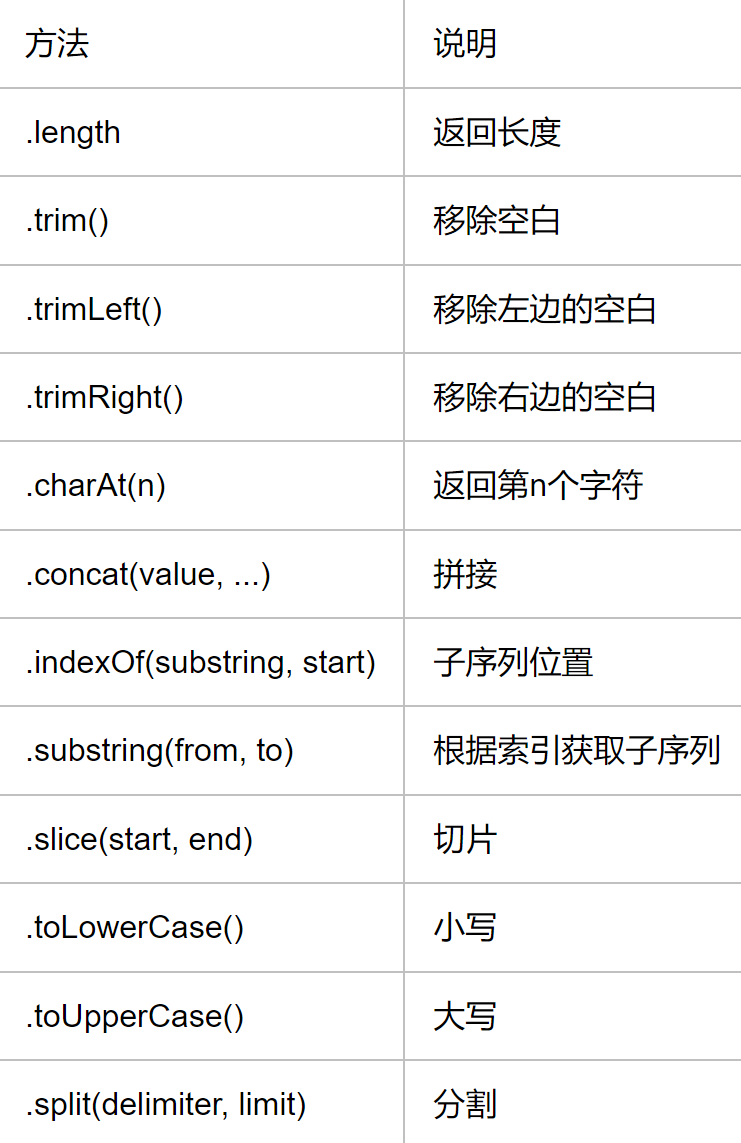 | 方法 | 说明 |
|---|---|
| .length | 返回长度 |
| .trim() | 移除空白 |
| .trimLeft() | 移除左边的空白 |
| .trimRight() | 移除右边的空白 |
| .charAt(n) | 返回第n个字符 |
| .concat(value, ...) | 拼接 |
| .indexOf(substring, start) | 子序列位置 |
| .substring(from, to) | 根据索引获取子序列 |
| .slice(start, end) | 切片 |
| .toLowerCase() | 小写 |
| .toUpperCase() | 大写 |
| .split(delimiter, limit) | 分割 |